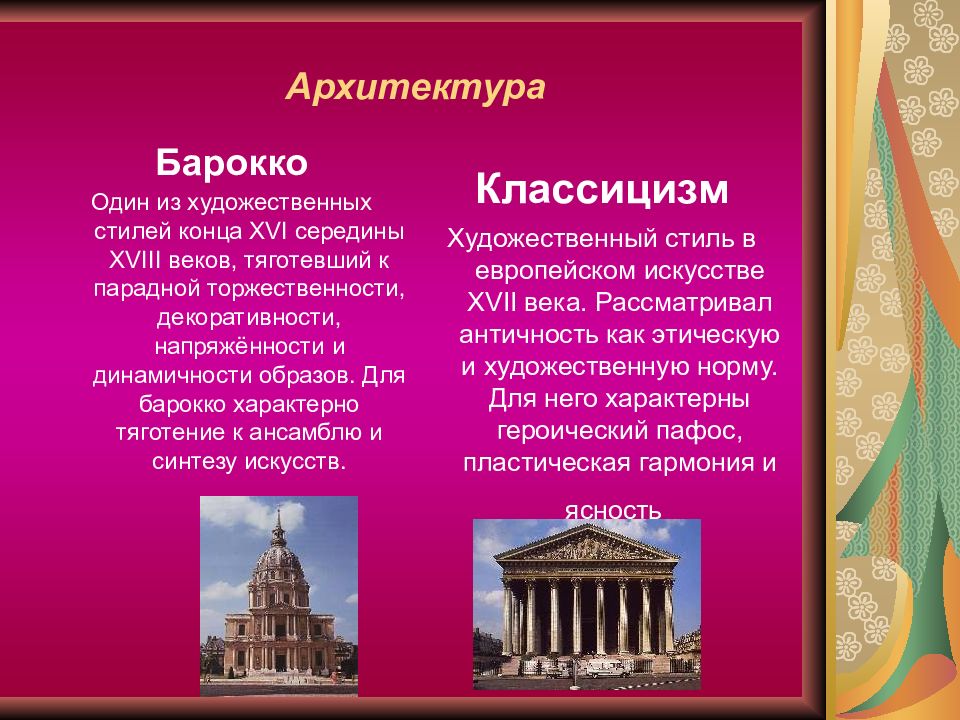 Архитектура

Барокко

Один из художественных стилей конца XVI середины XVIII веков, тяготевший к парадной торжественности, декоративности, напряжённости и динамичности образов. Для барокко характерно тяготение к ансамблю и синтезу искусств.

Классицизм

Художественный стиль в европейском искусстве XVII века. Рассматривал античность как этическую и художественную норму. Для него характерны героический пафос, пластическая гармония и ясность